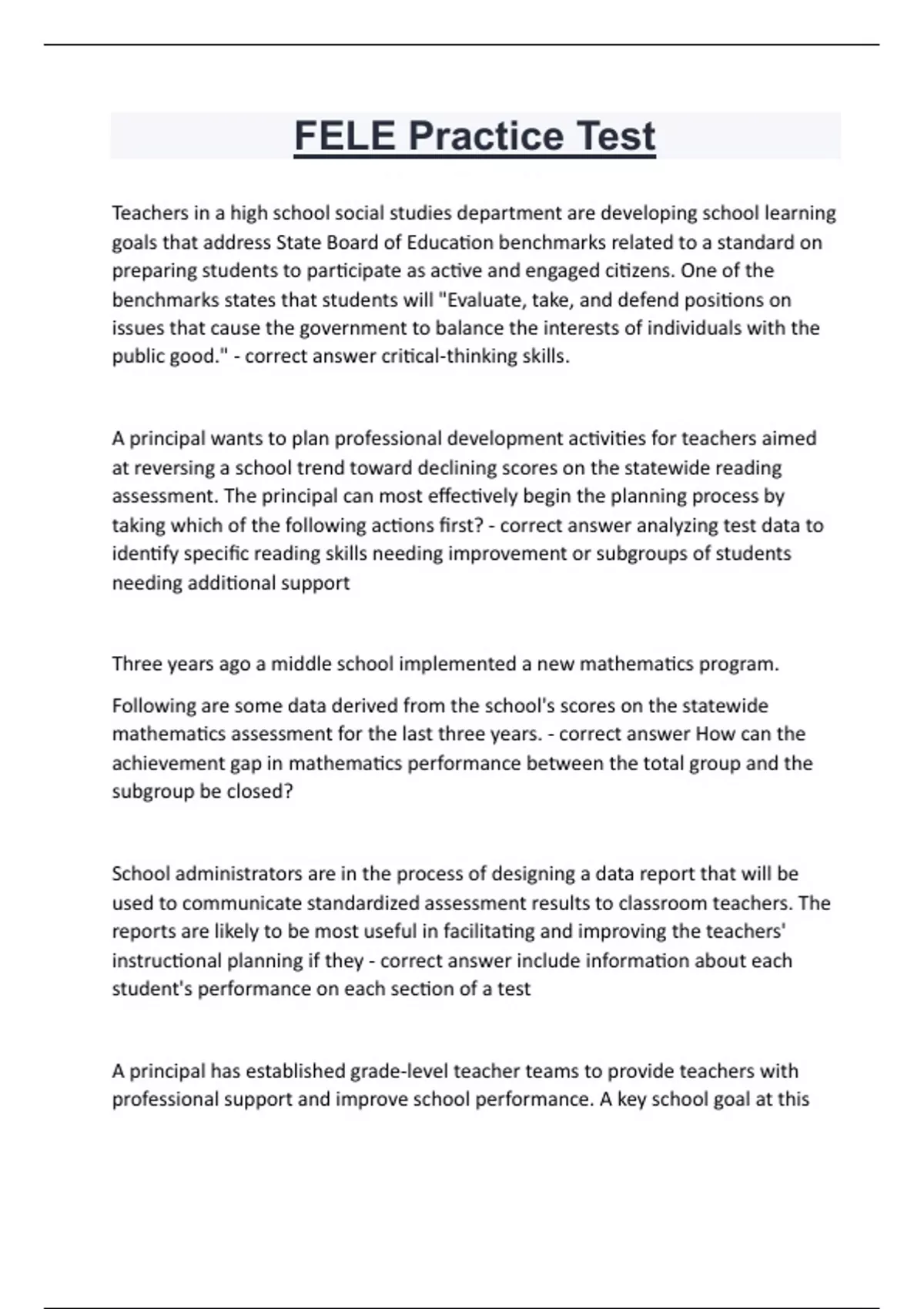 FELE Practice Test

Teachers in a high school social studies department are developing school learning goals that address State Board of Education benchmarks related to a standard on preparing students to participate as active and engaged citizens. One of the benchmarks states that students will "Evaluate, take, and defend positions on issues that cause the government to balance the interests of individuals with the public good." - correct answer critical-thinking skills.

A principal wants to plan professional development activities for teachers aimed at reversing a school trend toward declining scores on the statewide reading assessment. The principal can most effectively begin the planning process by taking which of the following actions first? - correct answer analyzing test data to identify specific reading skills needing improvement or subgroups of students needing additional support

Three years ago a middle school implemented a new mathematics program.

Following are some data derived from the school's scores on the statewide mathematics assessment for the last three years. - correct answer How can the achievement gap in mathematics performance between the total group and the subgroup be closed?

School administrators are in the process of designing a data report that will be used to communicate standardized assessment results to classroom teachers. The reports are likely to be most useful in facilitating and improving the teachers' instructional planning if they - correct answer include information about each student's performance on each section of a test

A principal has established grade-level teacher teams to provide teachers with professional support and improve school performance. A key school goal at this